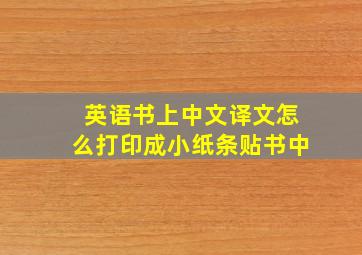 英语书上中文译文怎么打印成小纸条贴书中